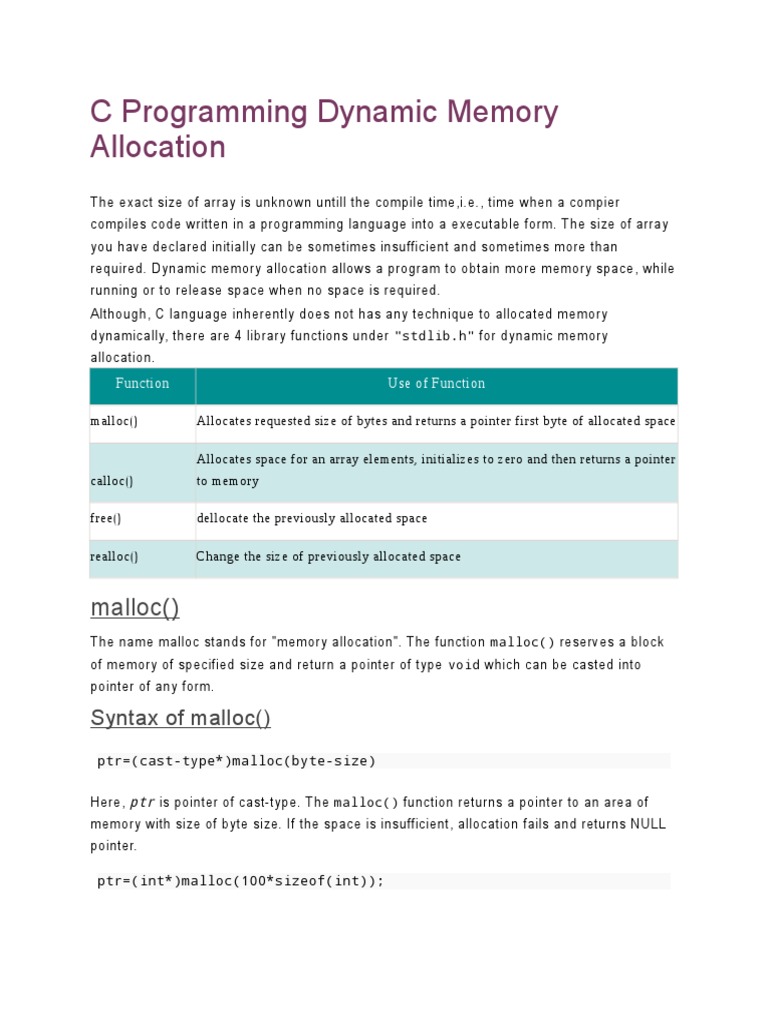 C Programming Dynamic Memory Allocation

The exact size of array is unknown untill the compile time,i.e., time when a compier compiles code written in a programming language into a executable form. The size of array you have declared initially can be sometimes insufficient and sometimes more than required. Dynamic memory allocation allows a program to obtain more memory space, while running or to release space when no space is required.
Although, C language inherently does not has any technique to allocated memory dynamically, there are 4 library functions under "stdlib.h" for dynamic memory allocation.

| Function | Use of Function |
|---|---|
| malloc() | Allocates requested size of bytes and returns a pointer first byte of allocated space |
| calloc() | Allocates space for an array elements, initializes to zero and then returns a pointer to memory |
| free() | dellocate the previously allocated space |
| realloc() | Change the size of previously allocated space |

malloc()

The name malloc stands for "memory allocation". The function malloc() reserves a block of memory of specified size and return a pointer of type void which can be casted into pointer of any form.

Syntax of malloc()

ptr=(cast-type*)malloc(byte-size)

Here, ptr is pointer of cast-type. The malloc() function returns a pointer to an area of memory with size of byte size. If the space is insufficient, allocation fails and returns NULL pointer.

ptr=(int*)malloc(100*sizeof(int));